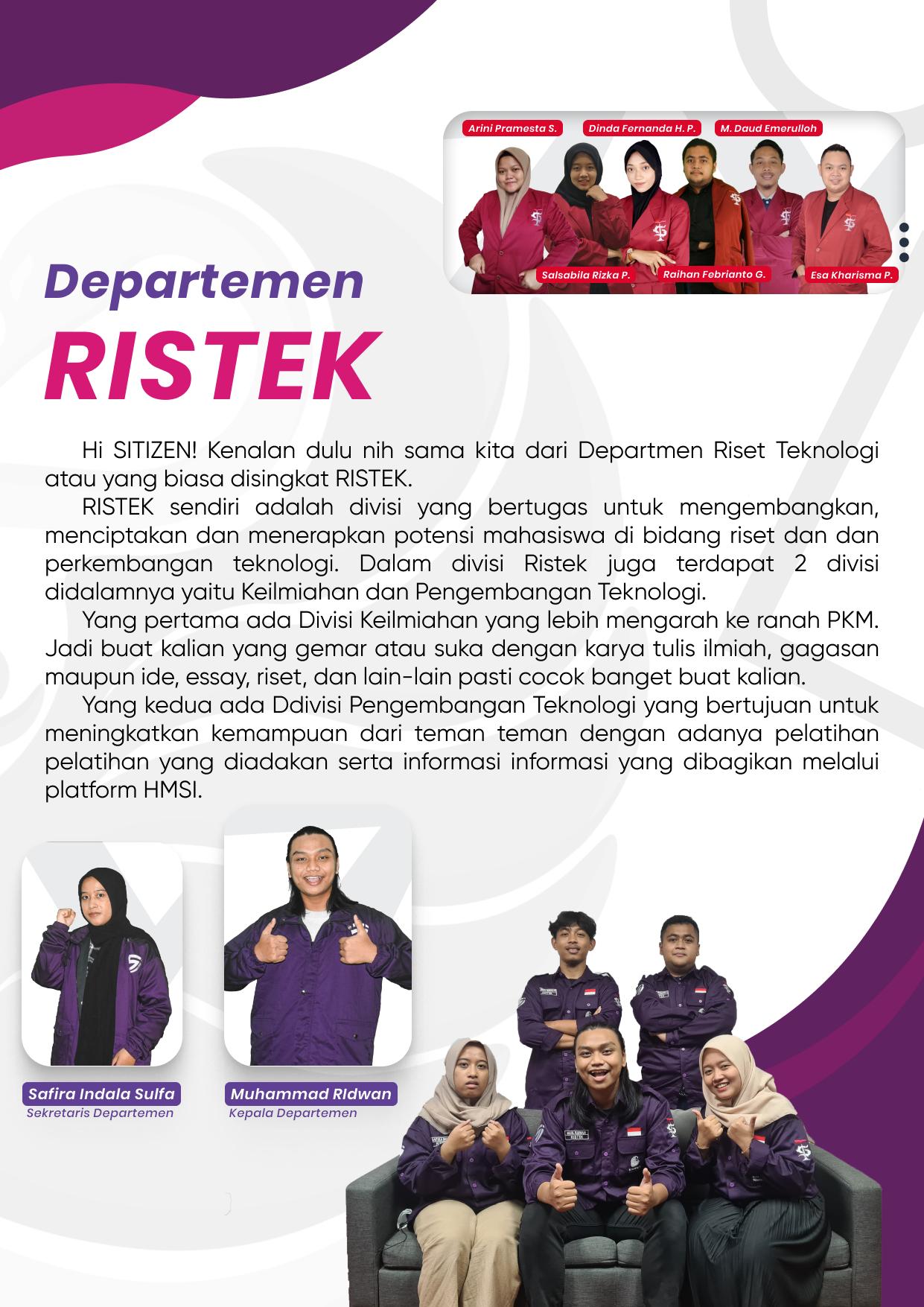 Arini Pramesta S.
Dinda Fernanda H. P.
M. Daud Emerulloh
Salsabila Rizka P.
Raihan Febrianto G.
Esa Kharisma P.

Departemen
RISTEK

Hi SITIZEN! Kenalan dulu nih sama kita dari Departmen Riset Teknologi atau yang biasa disingkat RISTEK.

RISTEK sendiri adalah divisi yang bertugas untuk mengembangkan, menciptakan dan menerapkan potensi mahasiswa di bidang riset dan dan perkembangan teknologi. Dalam divisi Ristek juga terdapat 2 divisi didalamnya yaitu Keilmiahan dan Pengembangan Teknologi.

Yang pertama ada Divisi Keilmiahan yang lebih mengarah ke ranah PKM. Jadi buat kalian yang gemar atau suka dengan karya tulis ilmiah, gagasan maupun ide, essay, riset, dan lain-lain pasti cocok banget buat kalian.

Yang kedua ada Ddivisi Pengembangan Teknologi yang bertujuan untuk meningkatkan kemampuan dari teman teman dengan adanya pelatihan pelatihan yang diadakan serta informasi informasi yang dibagikan melalui platform HMSI.

Safira Indala Sulfa
Sekretaris Departemen

Muhammad RIdwan
Kepala Departemen